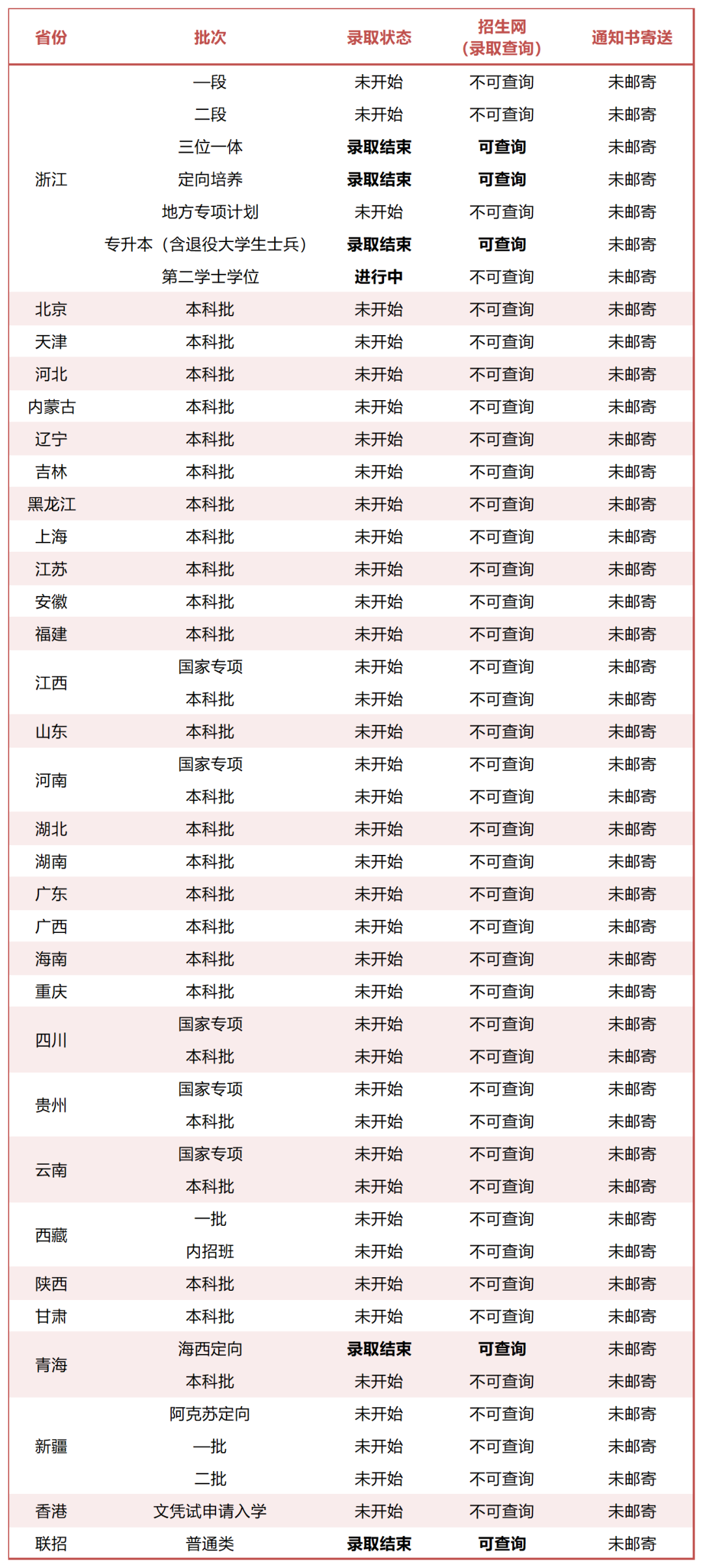 | 省份 | 批次 | 录取状态 | 招生网（录取查询） | 通知书寄送 |
|---|---|---|---|---|
| 浙江 | 一段 | 未开始 | 不可查询 | 未邮寄 |
| | 二段 | 未开始 | 不可查询 | 未邮寄 |
| | 三位一体 | 录取结束 | 可查询 | 未邮寄 |
| | 定向培养 | 录取结束 | 可查询 | 未邮寄 |
| | 地方专项计划 | 未开始 | 不可查询 | 未邮寄 |
| | 专升本（含退役大学生士兵） | 录取结束 | 可查询 | 未邮寄 |
| | 第二学士学位 | 进行中 | 不可查询 | 未邮寄 |
| 北京 | 本科批 | 未开始 | 不可查询 | 未邮寄 |
| 天津 | 本科批 | 未开始 | 不可查询 | 未邮寄 |
| 河北 | 本科批 | 未开始 | 不可查询 | 未邮寄 |
| 内蒙古 | 本科批 | 未开始 | 不可查询 | 未邮寄 |
| 辽宁 | 本科批 | 未开始 | 不可查询 | 未邮寄 |
| 吉林 | 本科批 | 未开始 | 不可查询 | 未邮寄 |
| 黑龙江 | 本科批 | 未开始 | 不可查询 | 未邮寄 |
| 上海 | 本科批 | 未开始 | 不可查询 | 未邮寄 |
| 江苏 | 本科批 | 未开始 | 不可查询 | 未邮寄 |
| 安徽 | 本科批 | 未开始 | 不可查询 | 未邮寄 |
| 福建 | 本科批 | 未开始 | 不可查询 | 未邮寄 |
| 江西 | 国家专项 | 未开始 | 不可查询 | 未邮寄 |
| | 本科批 | 未开始 | 不可查询 | 未邮寄 |
| 山东 | 本科批 | 未开始 | 不可查询 | 未邮寄 |
| 河南 | 国家专项 | 未开始 | 不可查询 | 未邮寄 |
| | 本科批 | 未开始 | 不可查询 | 未邮寄 |
| 湖北 | 本科批 | 未开始 | 不可查询 | 未邮寄 |
| 湖南 | 本科批 | 未开始 | 不可查询 | 未邮寄 |
| 广东 | 本科批 | 未开始 | 不可查询 | 未邮寄 |
| 广西 | 本科批 | 未开始 | 不可查询 | 未邮寄 |
| 海南 | 本科批 | 未开始 | 不可查询 | 未邮寄 |
| 重庆 | 本科批 | 未开始 | 不可查询 | 未邮寄 |
| 四川 | 国家专项 | 未开始 | 不可查询 | 未邮寄 |
| | 本科批 | 未开始 | 不可查询 | 未邮寄 |
| 贵州 | 国家专项 | 未开始 | 不可查询 | 未邮寄 |
| | 本科批 | 未开始 | 不可查询 | 未邮寄 |
| 云南 | 国家专项 | 未开始 | 不可查询 | 未邮寄 |
| | 本科批 | 未开始 | 不可查询 | 未邮寄 |
| 西藏 | 一批 | 未开始 | 不可查询 | 未邮寄 |
| | 内招班 | 未开始 | 不可查询 | 未邮寄 |
| 陕西 | 本科批 | 未开始 | 不可查询 | 未邮寄 |
| 甘肃 | 本科批 | 未开始 | 不可查询 | 未邮寄 |
| 青海 | 海西定向 | 录取结束 | 可查询 | 未邮寄 |
| | 本科批 | 未开始 | 不可查询 | 未邮寄 |
| 新疆 | 阿克苏定向 | 未开始 | 不可查询 | 未邮寄 |
| | 一批 | 未开始 | 不可查询 | 未邮寄 |
| | 二批 | 未开始 | 不可查询 | 未邮寄 |
| 香港 | 文凭试申请入学 | 未开始 | 不可查询 | 未邮寄 |
| 联招 | 普通类 | 录取结束 | 可查询 | 未邮寄 |